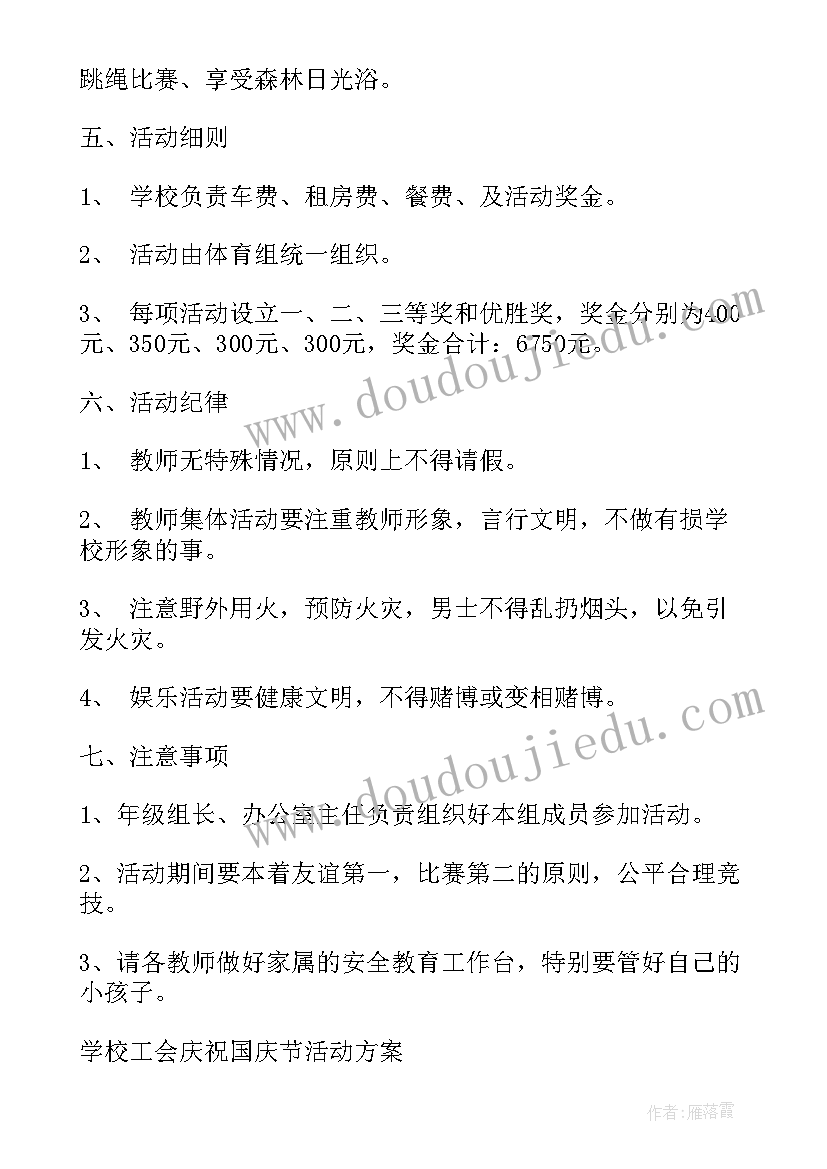 跳绳比赛、享受森林日光浴。

五、活动细则

1、 学校负责车费、租房费、餐费、及活动奖金。

2、 活动由体育组统一组织。

3、 每项活动设立一、二、三等奖和优胜奖，奖金分别为400元、350元、300元、300元，奖金合计：6750元。

六、活动纪律

1、 教师无特殊情况，原则上不得请假。

2、 教师集体活动要注重教师形象，言行文明，不做有损学校形象的事。

3、 注意野外用火，预防火灾，男士不得乱扔烟头，以免引发火灾。

4、 娱乐活动要健康文明，不得赌博或变相赌博。

七、注意事项

1、年级组长、办公室主任负责组织好本组成员参加活动。

2、活动期间要本着友谊第一，比赛第二的原则，公平合理竞技。

3、请各教师做好家属的安全教育工作台，特别要管好自己的小孩子。

学校工会庆祝国庆节活动方案

www.doudoujiedu.com

www.doudoujiedu.com

作者：雁落霞